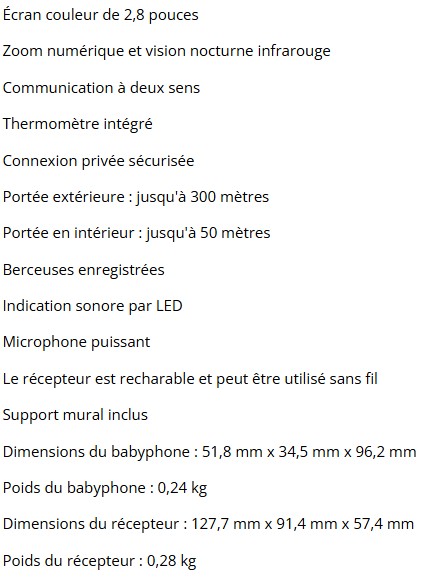 Écran couleur de 2,8 pouces

Zoom numérique et vision nocturne infrarouge

Communication à deux sens

Thermomètre intégré

Connexion privée sécurisée

Portée extérieure : jusqu'à 300 mètres

Portée en intérieur : jusqu'à 50 mètres

Berceuses enregistrées

Indication sonore par LED

Microphone puissant

Le récepteur est recharable et peut être utilisé sans fil

Support mural inclus

Dimensions du babyphone : 51,8 mm x 34,5 mm x 96,2 mm

Poids du babyphone : 0,24 kg

Dimensions du récepteur : 127,7 mm x 91,4 mm x 57,4 mm

Poids du récepteur : 0,28 kg